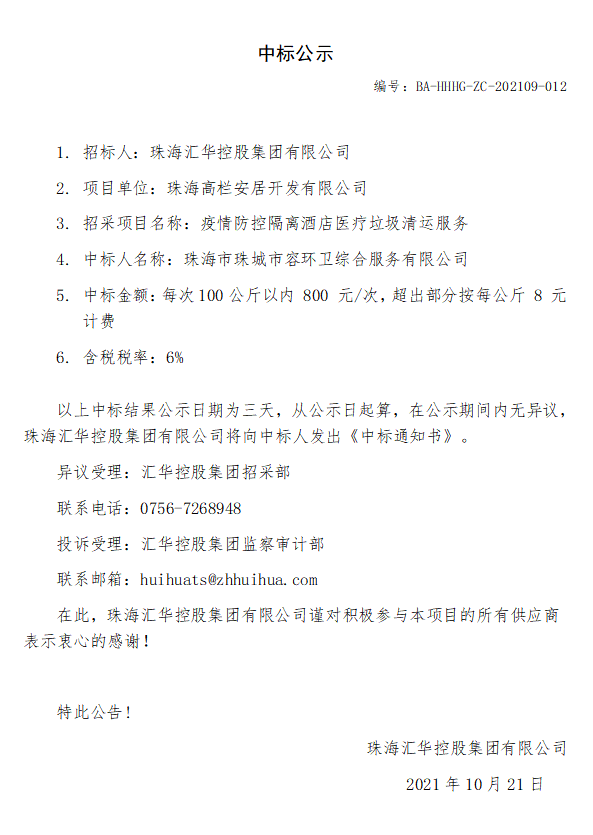 中标公示

编号：BA-HHHG-ZC-202109-012

1. 招标人：珠海汇华控股集团有限公司

2. 项目单位：珠海高栏安居开发有限公司

3. 招采项目名称：疫情防控隔离酒店医疗垃圾清运服务

4. 中标人名称：珠海市珠城市容环卫综合服务有限公司

5. 中标金额：每次100公斤以内 800 元/次，超出部分按每公斤 8 元计费

6. 含税税率：6%

以上中标结果公示日期为三天，从公示日起算，在公示期间内无异议，珠海汇华控股集团有限公司将向中标人发出《中标通知书》。

异议受理：汇华控股集团招采部

联系电话：0756-7268948

投诉受理：汇华控股集团监察审计部

联系邮箱：huihuats@zhhuihua.com

在此，珠海汇华控股集团有限公司谨对积极参与本项目的所有供应商表示衷心的感谢！

特此公告！

珠海汇华控股集团有限公司

2021 年 10 月 21 日